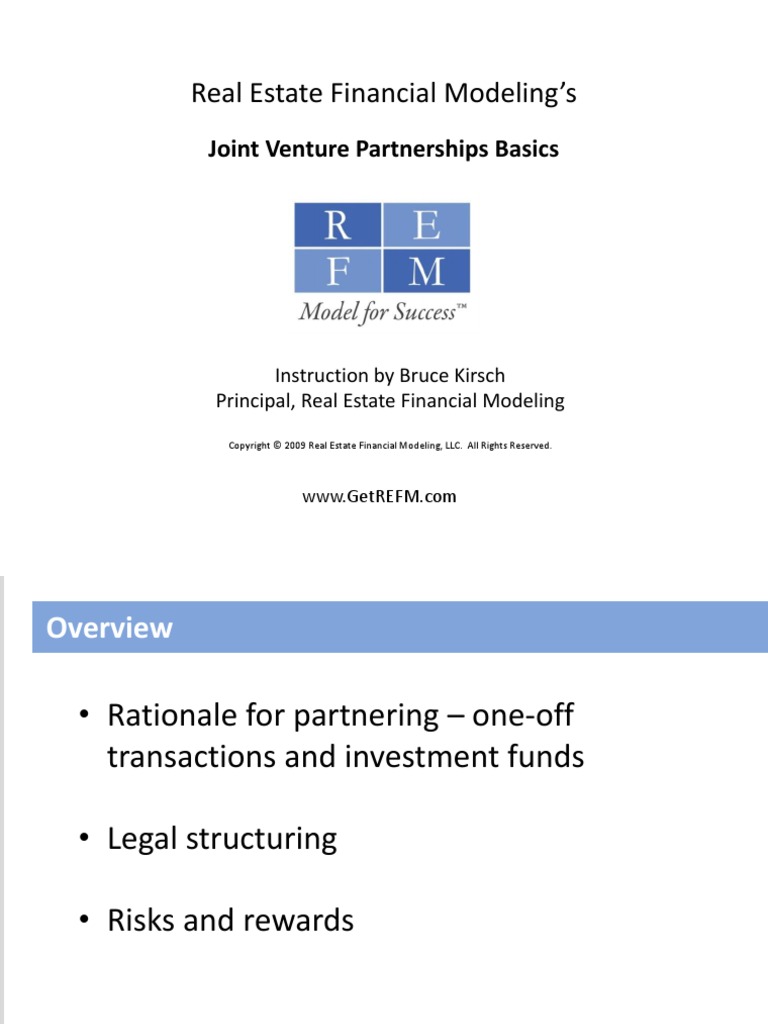 Real Estate Financial Modeling's

Joint Venture Partnerships Basics

R E
F M
Model for Success™

Instruction by Bruce Kirsch
Principal, Real Estate Financial Modeling

Copyright © 2009 Real Estate Financial Modeling, LLC. All Rights Reserved.

www.GetREFM.com

Overview

• Rationale for partnering – one-off transactions and investment funds

• Legal structuring

• Risks and rewards